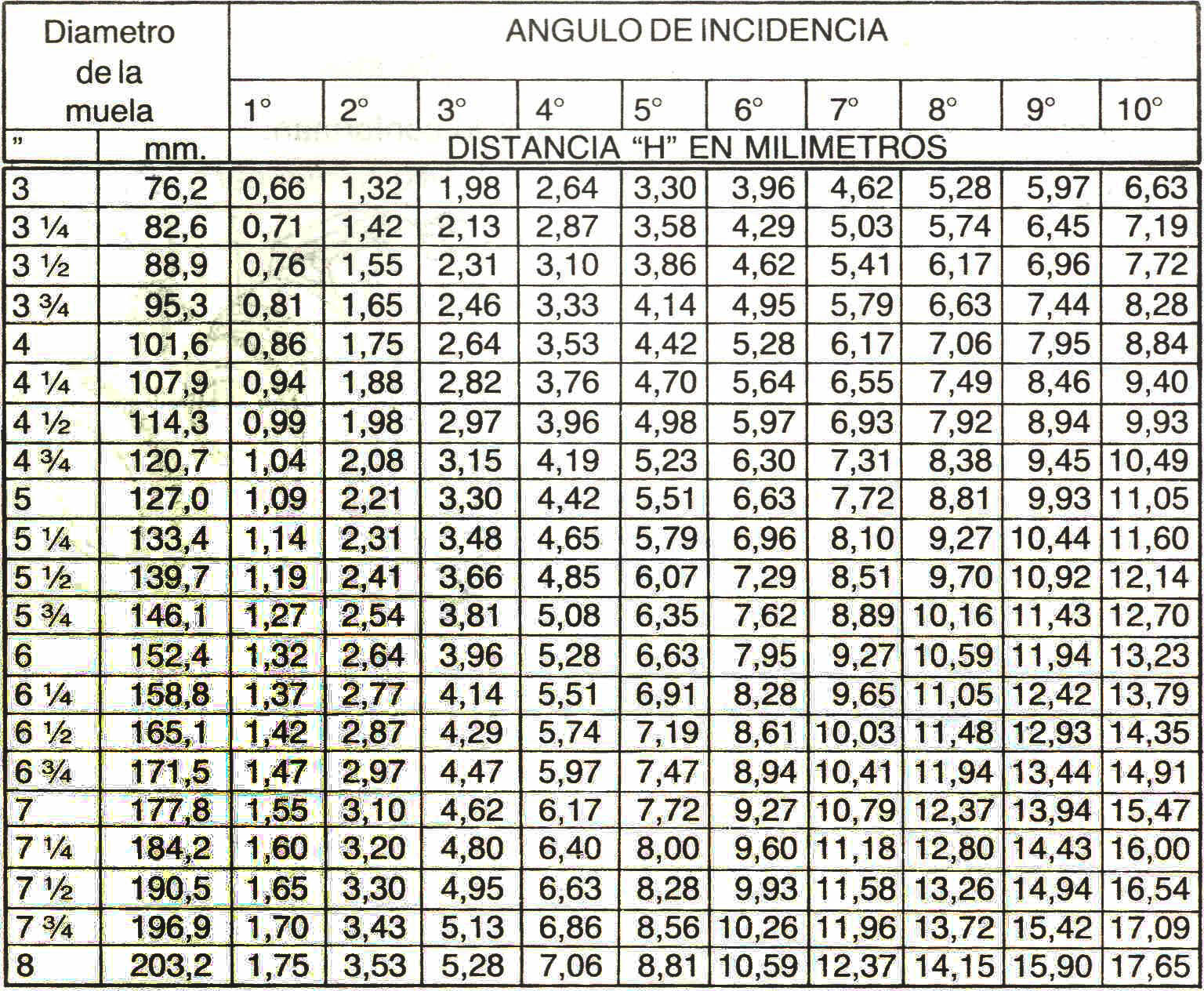 | Diametro de la muela | | ANGULO DE INCIDENCIA | | | | | | | | | |
|---|---|---|---|---|---|---|---|---|---|---|---|
| | | 1° | 2° | 3° | 4° | 5° | 6° | 7° | 8° | 9° | 10° |
| " | mm. | DISTANCIA "H" EN MILIMETROS | | | | | | | | | |
| 3 | 76,2 | 0,66 | 1,32 | 1,98 | 2,64 | 3,30 | 3,96 | 4,62 | 5,28 | 5,97 | 6,63 |
| 3 ¼ | 82,6 | 0,71 | 1,42 | 2,13 | 2,87 | 3,58 | 4,29 | 5,03 | 5,74 | 6,45 | 7,19 |
| 3 ½ | 88,9 | 0,76 | 1,55 | 2,31 | 3,10 | 3,86 | 4,62 | 5,41 | 6,17 | 6,96 | 7,72 |
| 3 ¾ | 95,3 | 0,81 | 1,65 | 2,46 | 3,33 | 4,14 | 4,95 | 5,79 | 6,63 | 7,44 | 8,28 |
| 4 | 101,6 | 0,86 | 1,75 | 2,64 | 3,53 | 4,42 | 5,28 | 6,17 | 7,06 | 7,95 | 8,84 |
| 4 ¼ | 107,9 | 0,94 | 1,88 | 2,82 | 3,76 | 4,70 | 5,64 | 6,55 | 7,49 | 8,46 | 9,40 |
| 4 ½ | 114,3 | 0,99 | 1,98 | 2,97 | 3,96 | 4,98 | 5,97 | 6,93 | 7,92 | 8,94 | 9,93 |
| 4 ¾ | 120,7 | 1,04 | 2,08 | 3,15 | 4,19 | 5,23 | 6,30 | 7,31 | 8,38 | 9,45 | 10,49 |
| 5 | 127,0 | 1,09 | 2,21 | 3,30 | 4,42 | 5,51 | 6,63 | 7,72 | 8,81 | 9,93 | 11,05 |
| 5 ¼ | 133,4 | 1,14 | 2,31 | 3,48 | 4,65 | 5,79 | 6,96 | 8,10 | 9,27 | 10,44 | 11,60 |
| 5 ½ | 139,7 | 1,19 | 2,41 | 3,66 | 4,85 | 6,07 | 7,29 | 8,51 | 9,70 | 10,92 | 12,14 |
| 5 ¾ | 146,1 | 1,27 | 2,54 | 3,81 | 5,08 | 6,35 | 7,62 | 8,89 | 10,16 | 11,43 | 12,70 |
| 6 | 152,4 | 1,32 | 2,64 | 3,96 | 5,28 | 6,63 | 7,95 | 9,27 | 10,59 | 11,94 | 13,23 |
| 6 ¼ | 158,8 | 1,37 | 2,77 | 4,14 | 5,51 | 6,91 | 8,28 | 9,65 | 11,05 | 12,42 | 13,79 |
| 6 ½ | 165,1 | 1,42 | 2,87 | 4,29 | 5,74 | 7,19 | 8,61 | 10,03 | 11,48 | 12,93 | 14,35 |
| 6 ¾ | 171,5 | 1,47 | 2,97 | 4,47 | 5,97 | 7,47 | 8,94 | 10,41 | 11,94 | 13,44 | 14,91 |
| 7 | 177,8 | 1,55 | 3,10 | 4,62 | 6,17 | 7,72 | 9,27 | 10,79 | 12,37 | 13,94 | 15,47 |
| 7 ¼ | 184,2 | 1,60 | 3,20 | 4,80 | 6,40 | 8,00 | 9,60 | 11,18 | 12,80 | 14,43 | 16,00 |
| 7 ½ | 190,5 | 1,65 | 3,30 | 4,95 | 6,63 | 8,28 | 9,93 | 11,58 | 13,26 | 14,94 | 16,54 |
| 7 ¾ | 196,9 | 1,70 | 3,43 | 5,13 | 6,86 | 8,56 | 10,26 | 11,96 | 13,72 | 15,42 | 17,09 |
| 8 | 203,2 | 1,75 | 3,53 | 5,28 | 7,06 | 8,81 | 10,59 | 12,37 | 14,15 | 15,90 | 17,65 |